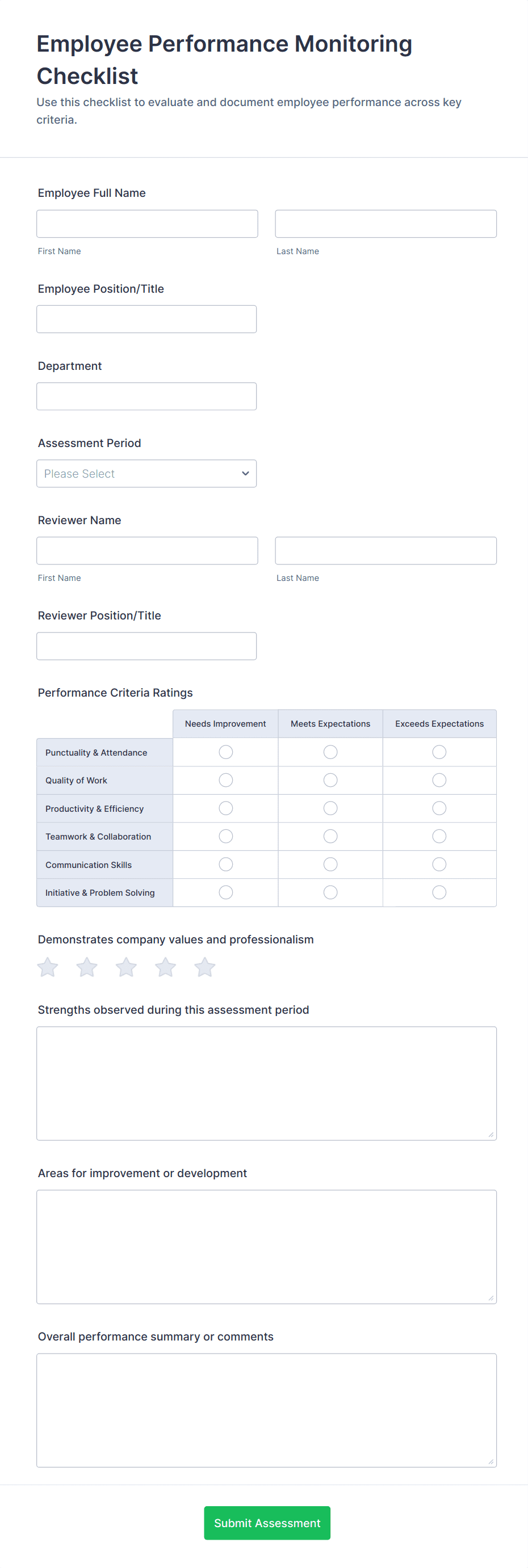 Employee Performance Monitoring Checklist

Use this checklist to evaluate and document employee performance across key criteria.

Employee Full Name

First Name

Last Name

Employee Position/Title

Department

Assessment Period

Please Select

Reviewer Name

First Name

Last Name

Reviewer Position/Title

Performance Criteria Ratings

| | Needs Improvement | Meets Expectations | Exceeds Expectations |
|---|---|---|---|
| Punctuality & Attendance | | | |
| Quality of Work | | | |
| Productivity & Efficiency | | | |
| Teamwork & Collaboration | | | |
| Communication Skills | | | |
| Initiative & Problem Solving | | | |

Demonstrates company values and professionalism

Strengths observed during this assessment period

Areas for improvement or development

Overall performance summary or comments

Submit Assessment